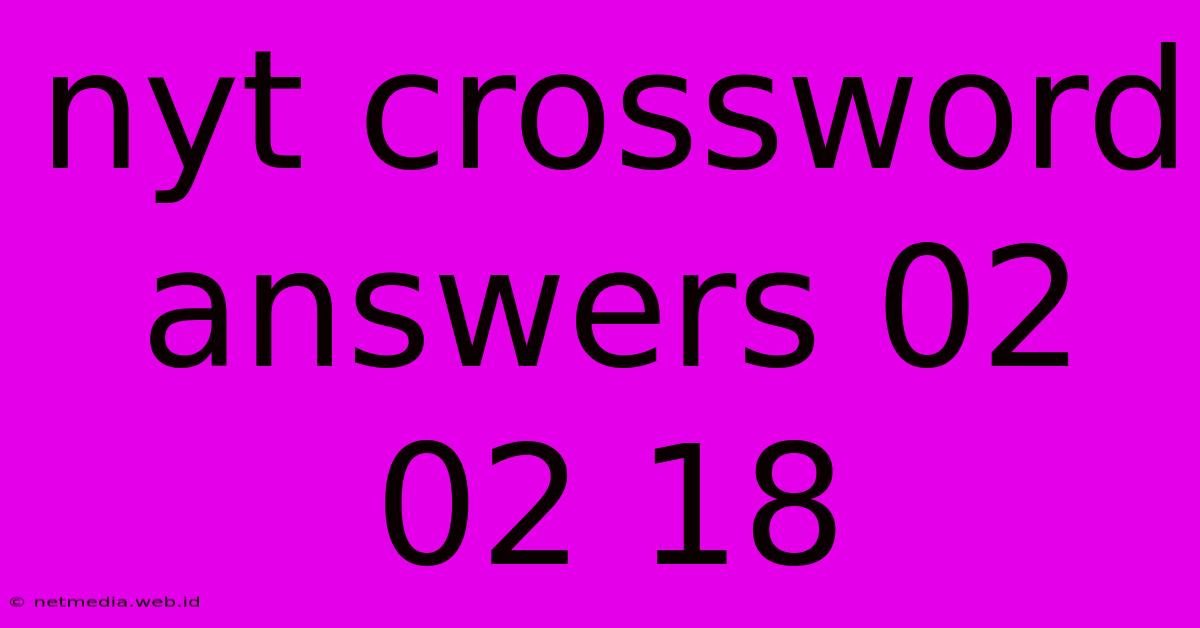 nyt crossword answers 02 02 18

© netmedia.web.id